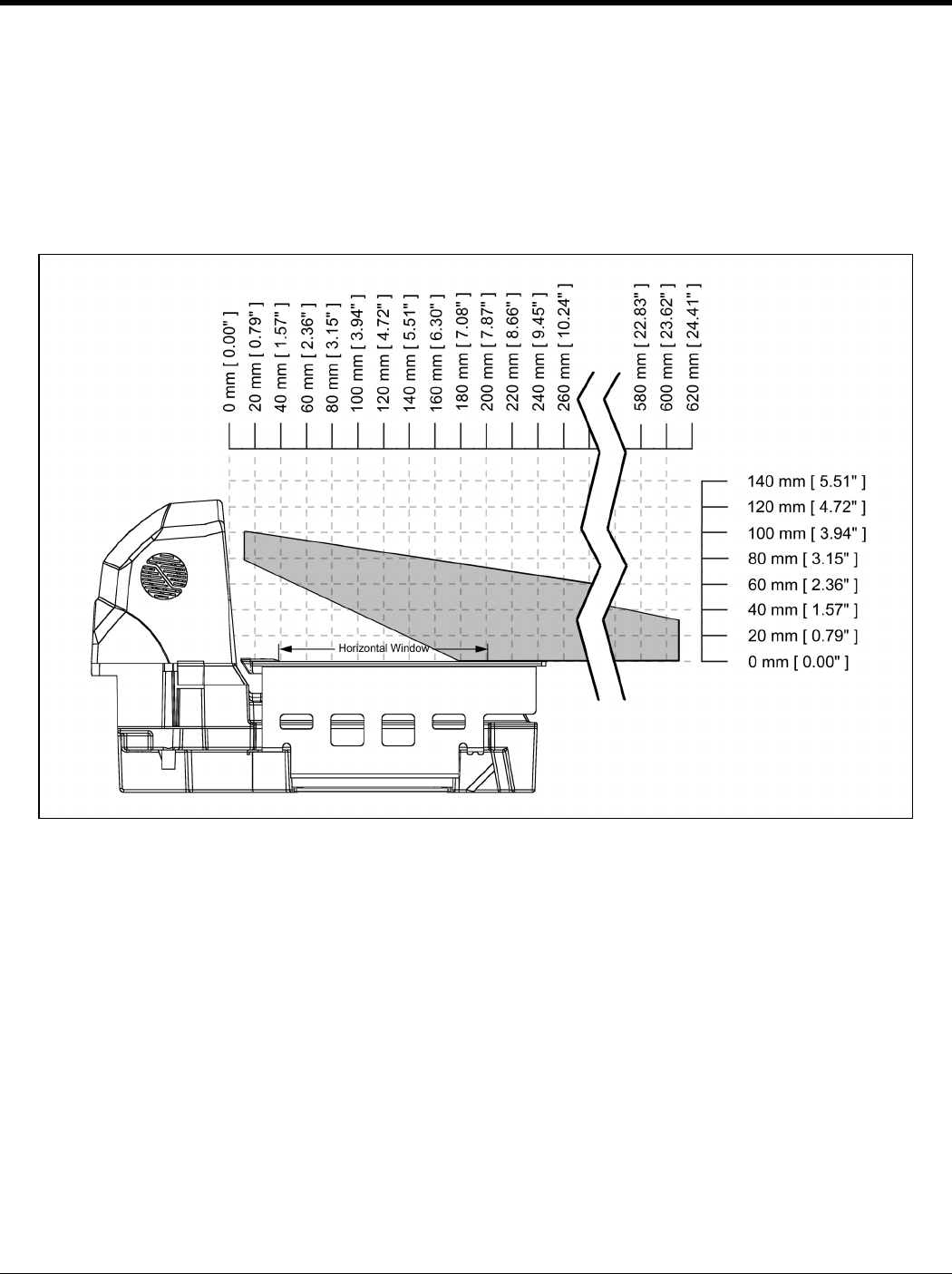 0 mm [ 0.00" ]
20 mm [ 0.79" ]
40 mm [ 1.57" ]
60 mm [ 2.36" ]
80 mm [ 3.15" ]
100 mm [ 3.94" ]
120 mm [ 4.72" ]
140 mm [ 5.51" ]
160 mm [ 6.30" ]
180 mm [ 7.08" ]
200 mm [ 7.87" ]
220 mm [ 8.66" ]
240 mm [ 9.45" ]
260 mm [ 10.24" ]
580 mm [ 22.83" ]
600 mm [ 23.62" ]
620 mm [ 24.41" ]

140 mm [ 5.51" ]
120 mm [ 4.72" ]
100 mm [ 3.94" ]
80 mm [ 3.15" ]
60 mm [ 2.36" ]
40 mm [ 1.57" ]
20 mm [ 0.79" ]
0 mm [ 0.00" ]

Horizontal Window